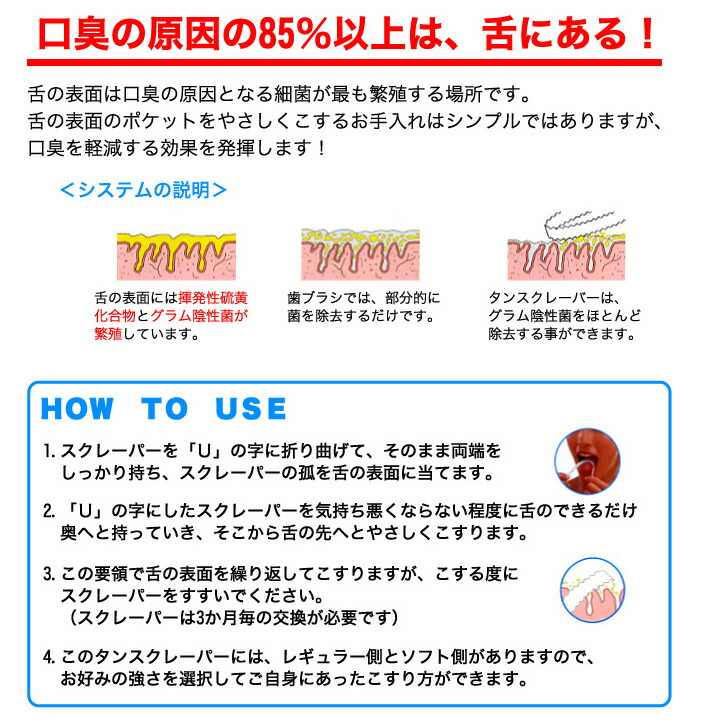 口臭の原因の85%以上は、舌にある！

舌の表面は口臭の原因となる細菌が最も繁殖する場所です。
舌の表面のポケットをやさしくこするお手入れはシンプルではありますが、口臭を軽減する効果を発揮します！

＜システムの説明＞

舌の表面には揮発性硫黄化合物とグラム陰性菌が繁殖しています。

歯ブラシでは、部分的に菌を除去するだけです。

タンスクレーパーは、グラム陰性菌をほとんど除去する事ができます。

HOW TO USE

1. スクレーパーを「U」の字に折り曲げて、そのまま両端をしっかり持ち、スクレーパーの孤を舌の表面に当てます。

2. 「U」の字にしたスクレーパーを気持ち悪くならない程度に舌のできるだけ奥へと持っていき、そこから舌の先へとやさしくこすります。

3. この要領で舌の表面を繰り返してこすりますが、こする度にスクレーパーをすすいでください。
（スクレーパーは3か月毎の交換が必要です）

4. このタンスクレーパーには、レギュラー側とソフト側がありますので、お好みの強さを選択してご自身にあったこすり方ができます。